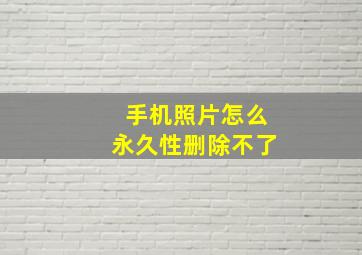 手机照片怎么
永久性删除不了